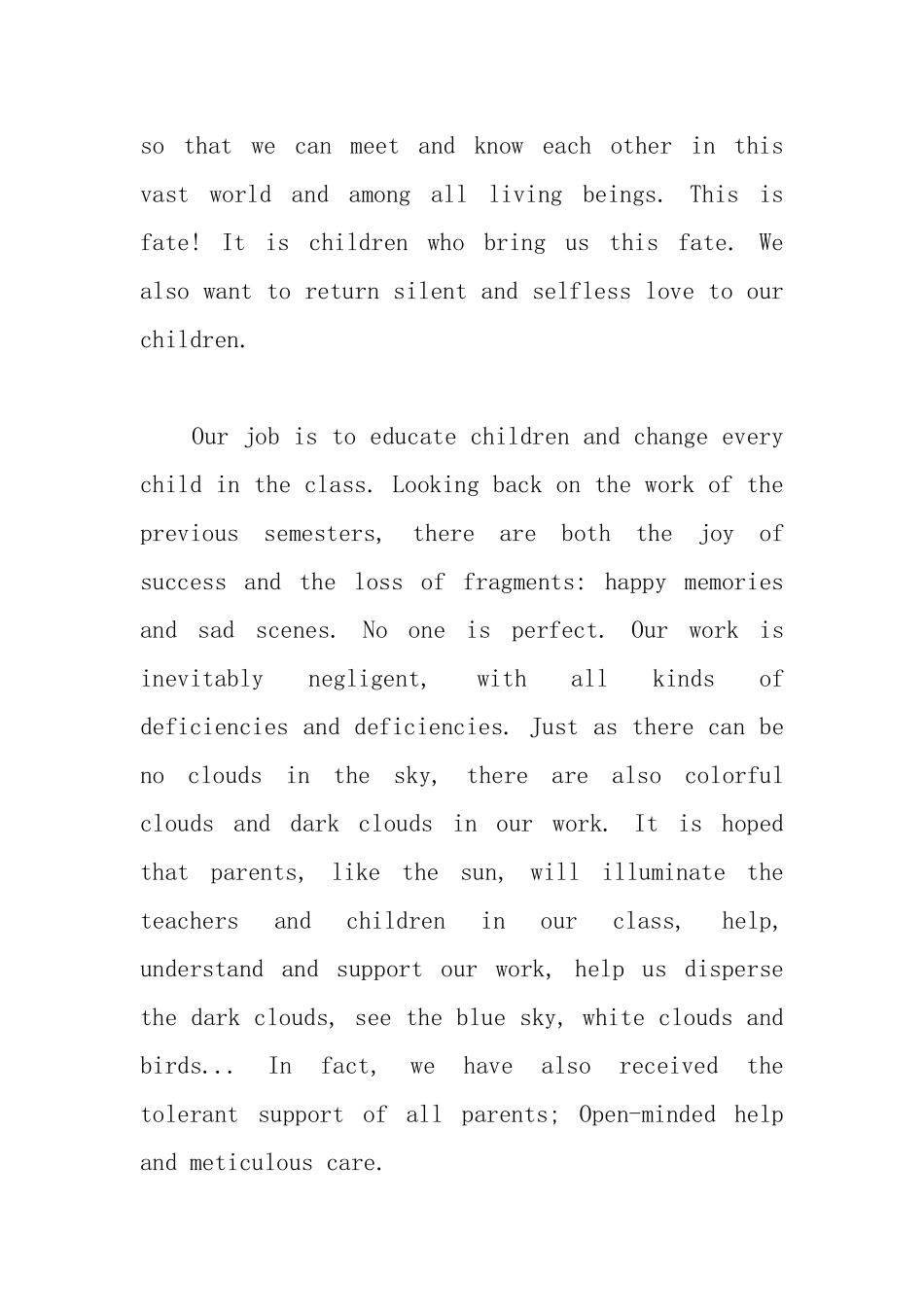 so that we can meet and know each other in this vast world and among all living beings. This is fate! It is children who bring us this fate. We also want to return silent and selfless love to our children.

Our job is to educate children and change every child in the class. Looking back on the work of the previous semesters, there are both the joy of success and the loss of fragments: happy memories and sad scenes. No one is perfect. Our work is inevitably negligent, with all kinds of deficiencies and deficiencies. Just as there can be no clouds in the sky, there are also colorful clouds and dark clouds in our work. It is hoped that parents, like the sun, will illuminate the teachers and children in our class, help, understand and support our work, help us disperse the dark clouds, see the blue sky, white clouds and birds... In fact, we have also received the tolerant support of all parents; Open-minded help and meticulous care.